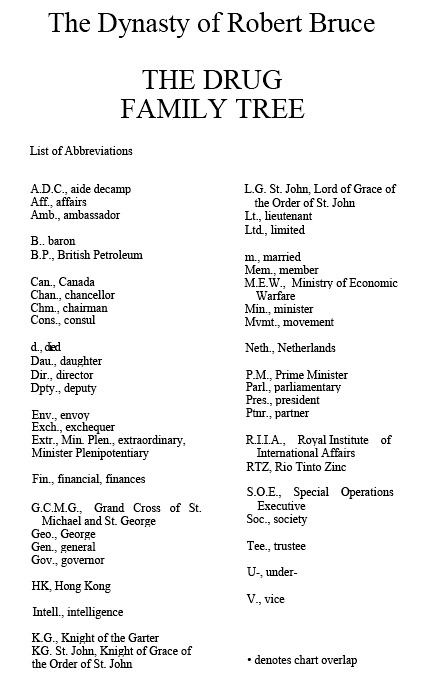 The Dynasty of Robert Bruce

THE DRUG
FAMILY TREE

List of Abbreviations

A.D.C., aide decamp
Aff., affairs
Amb., ambassador

B.. baron
B.P., British Petroleum

Can., Canada
Chan., chancellor
Chm., chairman
Cons., consul

d., died
Dau., daughter
Dir., director
Dpty., deputy

Env., envoy
Exch., exchequer
Extr., Min. Plen., extraordinary, Minister Plenipotentiary

Fin., financial, finances

G.C.M.G., Grand Cross of St. Michael and St. George
Geo., George
Gen., general
Gov., governor

HK, Hong Kong

Intell., intelligence

K.G., Knight of the Garter
KG. St. John, Knight of Grace of the Order of St. John

L.G. St. John, Lord of Grace of the Order of St. John
Lt., lieutenant
Ltd., limited

m., married
Mem., member
M.E.W., Ministry of Economic Warfare
Min., minister
Mvmt., movement

Neth., Netherlands

P.M., Prime Minister
Parl., parliamentary
Pres., president
Ptnr., partner

R.I.I.A., Royal Institute of International Affairs
RTZ, Rio Tinto Zinc

S.O.E., Special Operations Executive
Soc., society

Tee., trustee

U-, under-

V., vice

• denotes chart overlap